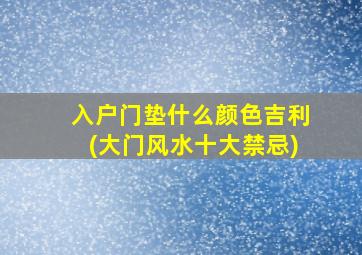 入户门垫什么颜色吉利
(大门风水十大禁忌)